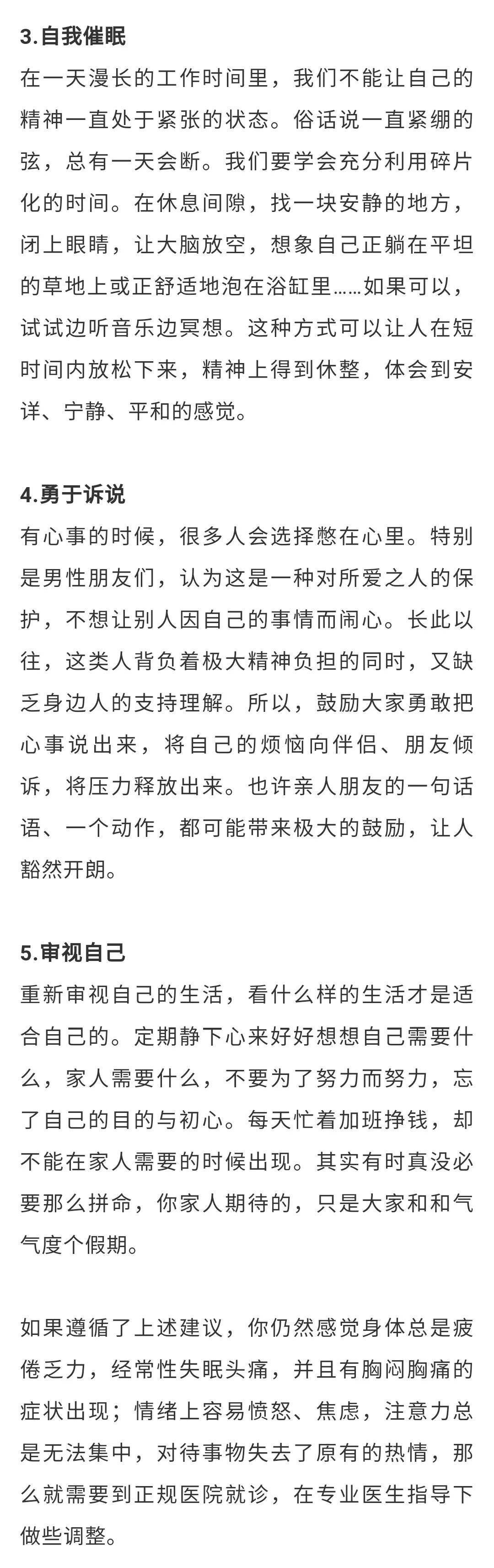 3.自我催眠

在一天漫长的工作时间里，我们不能让自己的精神一直处于紧张的状态。俗话说一直紧绷的弦，总有一天会断。我们要学会充分利用碎片化的时间。在休息间隙，找一块安静的地方，闭上眼睛，让大脑放空，想象自己正躺在平坦的草地上或正舒适地泡在浴缸里……如果可以，试试边听音乐边冥想。这种方式可以让人在短时间内放松下来，精神上得到休整，体会到安详、宁静、平和的感觉。

4.勇于诉说

有心事的时候，很多人会选择憋在心里。特别是男性朋友们，认为这是一种对所爱之人的保护，不想让别人因自己的事情而闹心。长此以往，这类人背负着极大精神负担的同时，又缺乏身边人的支持理解。所以，鼓励大家勇敢把心事说出来，将自己的烦恼向伴侣、朋友倾诉，将压力释放出来。也许亲人朋友的一句话语、一个动作，都可能带来极大的鼓励，让人豁然开朗。

5.审视自己

重新审视自己的生活，看什么样的生活才是适合自己的。定期静下心来好好想想自己需要什么，家人需要什么，不要为了努力而努力，忘了自己的目的与初心。每天忙着加班挣钱，却不能在家人需要的时候出现。其实有时真没必要那么拼命，你家人期待的，只是大家和和气气度个假期。

如果遵循了上述建议，你仍然感觉身体总是疲倦乏力，经常性失眠头痛，并且有胸闷胸痛的症状出现；情绪上容易愤怒、焦虑，注意力总是无法集中，对待事物失去了原有的热情，那么就需要到正规医院就诊，在专业医生指导下做些调整。